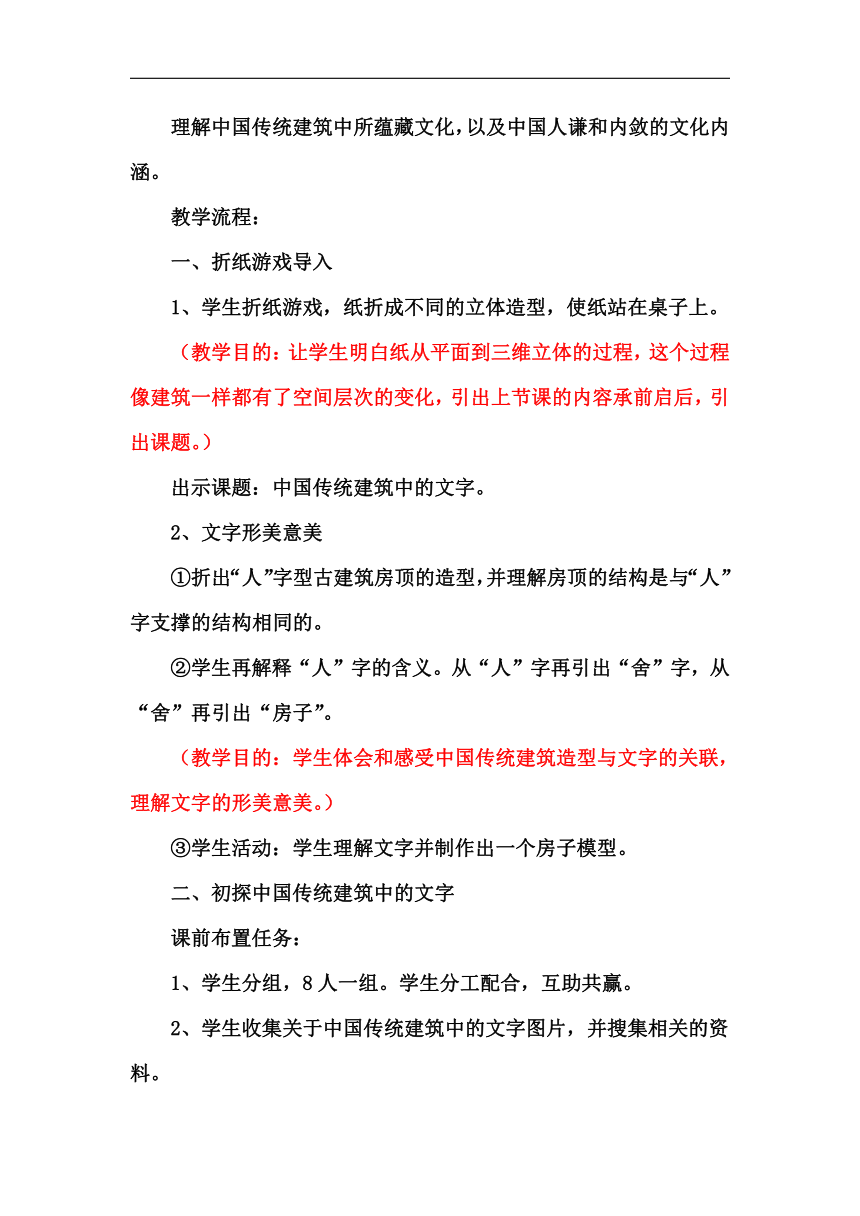 理解中国传统建筑中所蕴藏文化，以及中国人谦和内敛的文化内涵。

教学流程：

一、折纸游戏导入

1、学生折纸游戏，纸折成不同的立体造型，使纸站在桌子上。

（教学目的：让学生明白纸从平面到三维立体的过程，这个过程像建筑一样都有了空间层次的变化，引出上节课的内容承前启后，引出课题。）

出示课题：中国传统建筑中的文字。

2、文字形美意美

①折出“人”字型古建筑房顶的造型，并理解房顶的结构是与“人”字支撑的结构相同的。

②学生再解释“人”字的含义。从“人”字再引出“舍”字，从“舍”再引出“房子”。

（教学目的：学生体会和感受中国传统建筑造型与文字的关联，理解文字的形美意美。）

③学生活动：学生理解文字并制作出一个房子模型。

二、初探中国传统建筑中的文字

课前布置任务：

1、学生分组，8人一组。学生分工配合，互助共赢。

2、学生收集关于中国传统建筑中的文字图片，并搜集相关的资料。